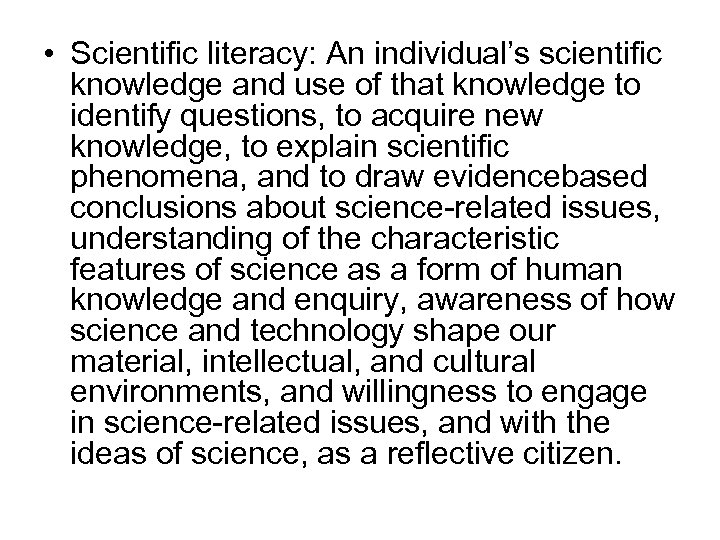 • Scientific literacy: An individual's scientific knowledge and use of that knowledge to identify questions, to acquire new knowledge, to explain scientific phenomena, and to draw evidencebased conclusions about science-related issues, understanding of the characteristic features of science as a form of human knowledge and enquiry, awareness of how science and technology shape our material, intellectual, and cultural environments, and willingness to engage in science-related issues, and with the ideas of science, as a reflective citizen.